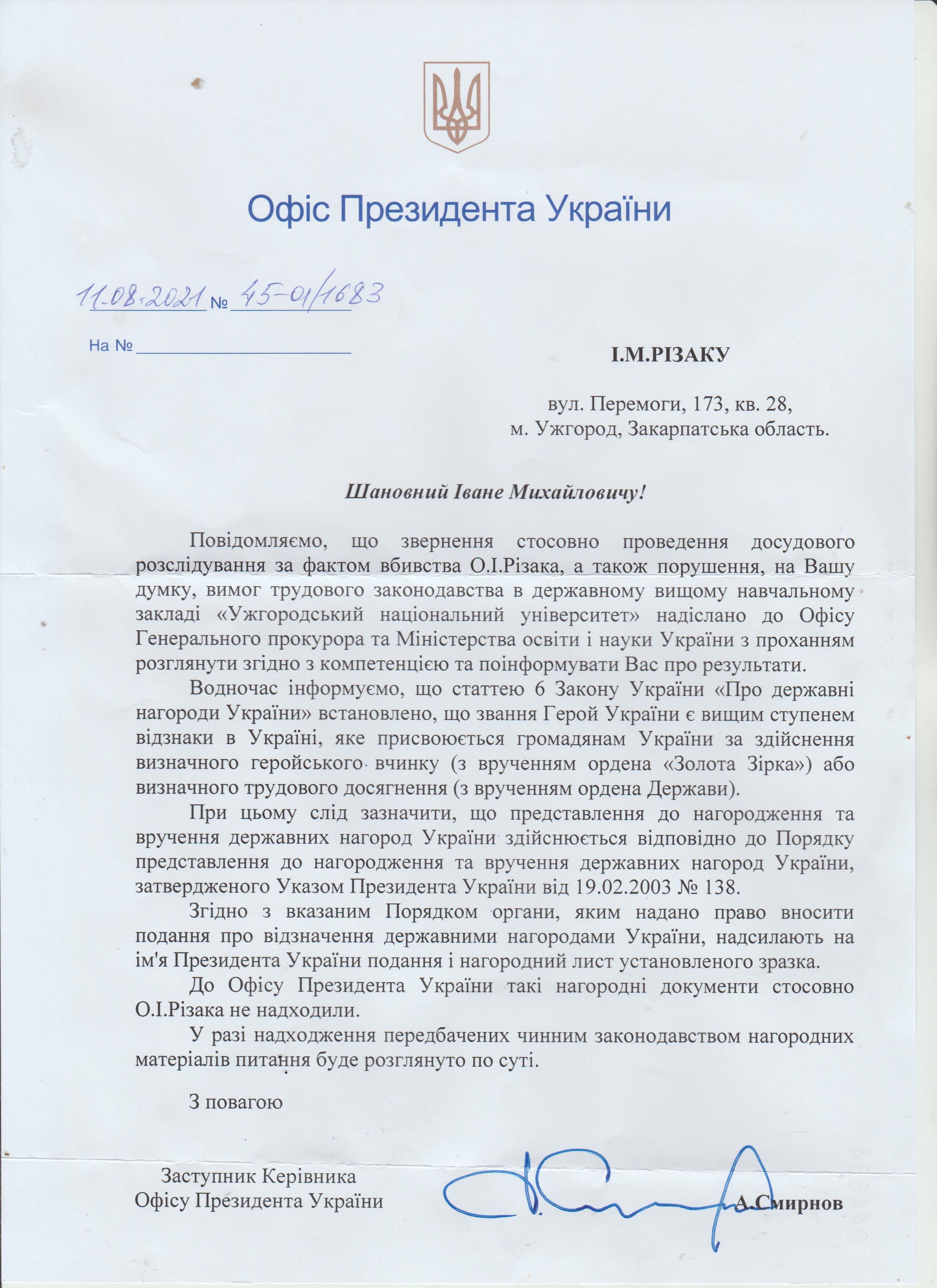 Офіс Президента України

11.08.2021 № 45-01/1683

На №

І.М.РІЗАКУ

вул. Перемоги, 173, кв. 28,
м. Ужгород, Закарпатська область.

Шановний Іване Михайловичу!

Повідомляємо, що звернення стосовно проведення досудового розслідування за фактом вбивства О.І.Різака, а також порушення, на Вашу думку, вимог трудового законодавства в державному вищому навчальному закладі «Ужгородський національний університет» надіслано до Офісу Генерального прокурора та Міністерства освіти і науки України з проханням розглянути згідно з компетенцією та поінформувати Вас про результати.

Водночас інформуємо, що статтею 6 Закону України «Про державні нагороди України» встановлено, що звання Герой України є вищим ступенем відзнаки в Україні, яке присвоюється громадянам України за здійснення визначного геройського вчинку (з врученням ордена «Золота Зірка») або визначного трудового досягнення (з врученням ордена Держави).

При цьому слід зазначити, що представлення до нагородження та вручення державних нагород України здійснюється відповідно до Порядку представлення до нагородження та вручення державних нагород України, затвердженого Указом Президента України від 19.02.2003 № 138.

Згідно з вказаним Порядком органи, яким надано право вносити подання про відзначення державними нагородами України, надсилають на ім'я Президента України подання і нагородний лист установленого зразка.

До Офісу Президента України такі нагородні документи стосовно О.І.Різака не надходили.

У разі надходження передбачених чинним законодавством нагородних матеріалів питання буде розглянуто по суті.

З повагою

Заступник Керівника
Офісу Президента України

А.Смирнов